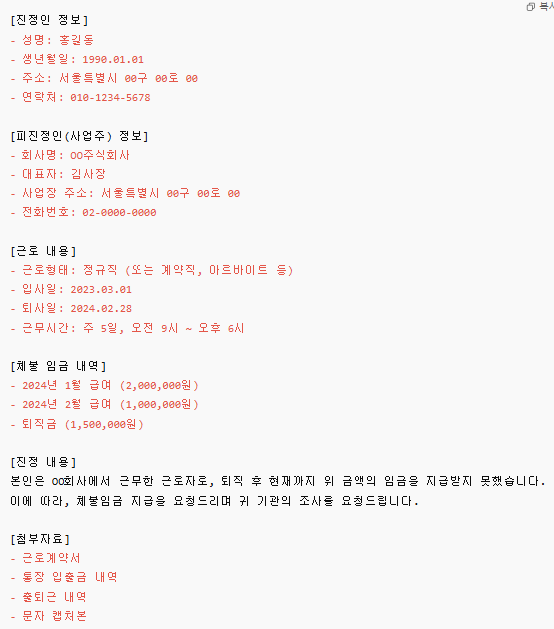 복사

[진정인 정보]
- 성명: 홍길동
- 생년월일: 1990.01.01
- 주소: 서울특별시 00구 00로 00
- 연락처: 010-1234-5678

[피진정인(사업주) 정보]
- 회사명: OO주식회사
- 대표자: 김사장
- 사업장 주소: 서울특별시 00구 00로 00
- 전화번호: 02-0000-0000

[근로 내용]
- 근로형태: 정규직 (또는 계약직, 아르바이트 등)
- 입사일: 2023.03.01
- 퇴사일: 2024.02.28
- 근무시간: 주 5일, 오전 9시 ~ 오후 6시

[체불 임금 내역]
- 2024년 1월 급여 (2,000,000원)
- 2024년 2월 급여 (1,000,000원)
- 퇴직금 (1,500,000원)

[진정 내용]
본인은 OO회사에서 근무한 근로자로, 퇴직 후 현재까지 위 금액의 임금을 지급받지 못했습니다. 이에 따라, 체불임금 지급을 요청드리며 귀 기관의 조사를 요청드립니다.

[첨부자료]
- 근로계약서
- 통장 입출금 내역
- 출퇴근 내역
- 문자 캡처본